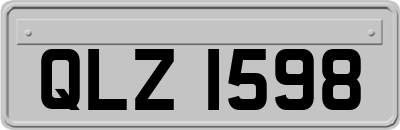 QLZ 1598